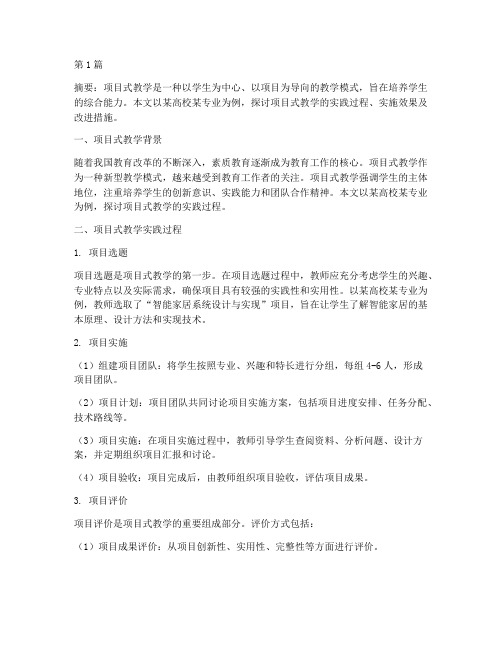 第 1 篇

摘要：项目式教学是一种以学生为中心、以项目为导向的教学模式，旨在培养学生的综合能力。本文以某高校某专业为例，探讨项目式教学的实践过程、实施效果及改进措施。

一、项目式教学背景

随着我国教育改革的不断深入，素质教育逐渐成为教育工作的核心。项目式教学作为一种新型教学模式，越来越受到教育工作者的关注。项目式教学强调学生的主体地位，注重培养学生的创新意识、实践能力和团队合作精神。本文以某高校某专业为例，探讨项目式教学的实践过程。

二、项目式教学实践过程

1. 项目选题

项目选题是项目式教学的第一步。在项目选题过程中，教师应充分考虑学生的兴趣、专业特点以及实际需求，确保项目具有较强的实践性和实用性。以某高校某专业为例，教师选取了“智能家居系统设计与实现”项目，旨在让学生了解智能家居的基本原理、设计方法和实现技术。

2. 项目实施

（1）组建项目团队：将学生按照专业、兴趣和特长进行分组，每组 4-6 人，形成项目团队。

（2）项目计划：项目团队共同讨论项目实施方案，包括项目进度安排、任务分配、技术路线等。

（3）项目实施：在项目实施过程中，教师引导学生查阅资料、分析问题、设计方案，并定期组织项目汇报和讨论。

（4）项目验收：项目完成后，由教师组织项目验收，评估项目成果。

3. 项目评价

项目评价是项目式教学的重要组成部分。评价方式包括：

（1）项目成果评价：从项目创新性、实用性、完整性等方面进行评价。